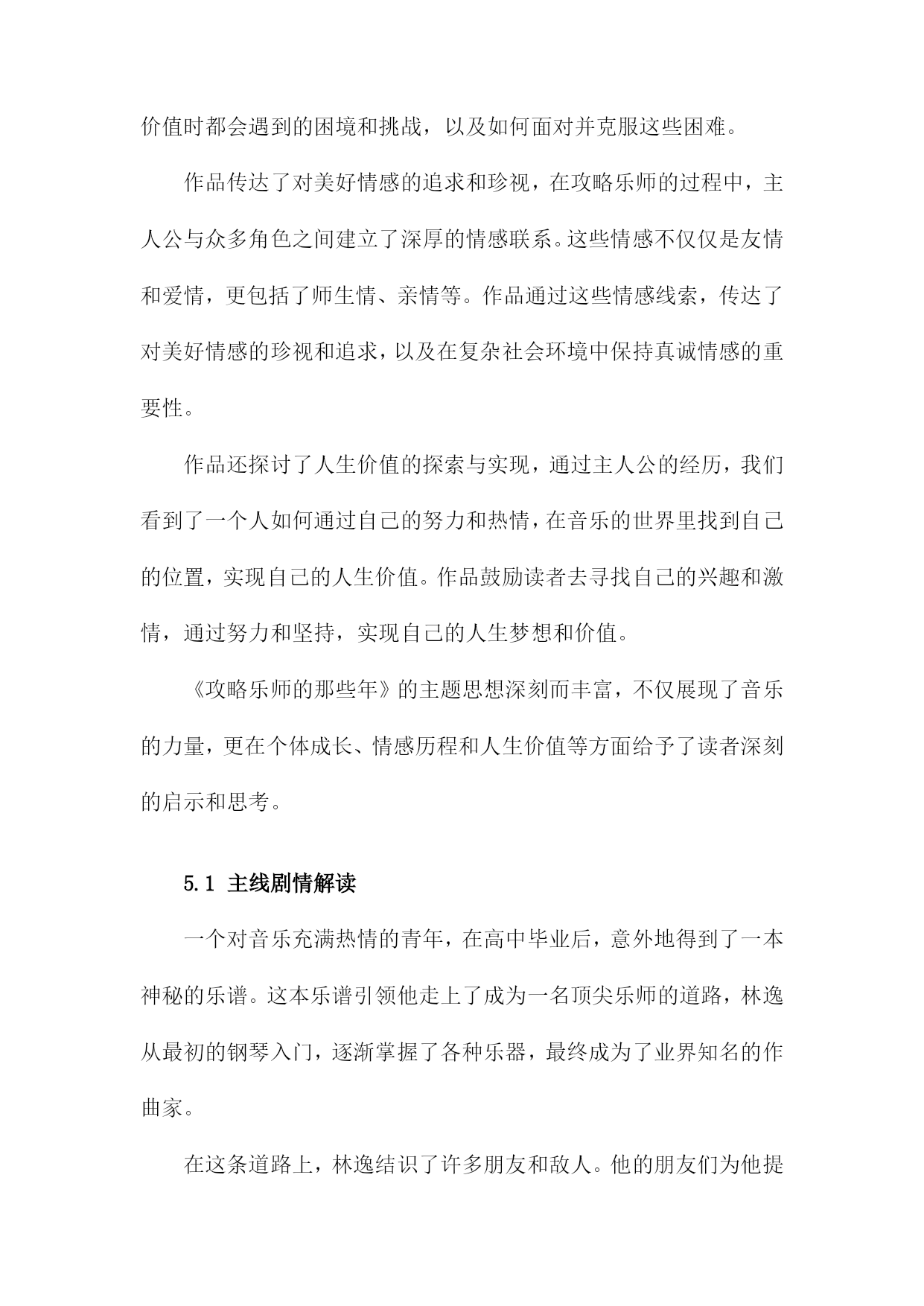 价值时都会遇到的困境和挑战，以及如何面对并克服这些困难。

作品传达了对美好情感的追求和珍视，在攻略乐师的过程中，主人公与众多角色之间建立了深厚的情感联系。这些情感不仅仅是友情和爱情，更包括了师生情、亲情等。作品通过这些情感线索，传达了对美好情感的珍视和追求，以及在复杂社会环境中保持真诚情感的重要性。

作品还探讨了人生价值的探索与实现，通过主人公的经历，我们看到了一个人如何通过自己的努力和热情，在音乐的世界里找到自己的位置，实现自己的人生价值。作品鼓励读者去寻找自己的兴趣和激情，通过努力和坚持，实现自己的人生梦想和价值。

《攻略乐师的那些年》的主题思想深刻而丰富，不仅展现了音乐的力量，更在个体成长、情感历程和人生价值等方面给予了读者深刻的启示和思考。

5.1 主线剧情解读

一个对音乐充满热情的青年，在高中毕业后，意外地得到了一本神秘的乐谱。这本乐谱引领他走上了成为一名顶尖乐师的道路，林逸从最初的钢琴入门，逐渐掌握了各种乐器，最终成为了业界知名的作曲家。

在这条道路上，林逸结识了许多朋友和敌人。他的朋友们为他提